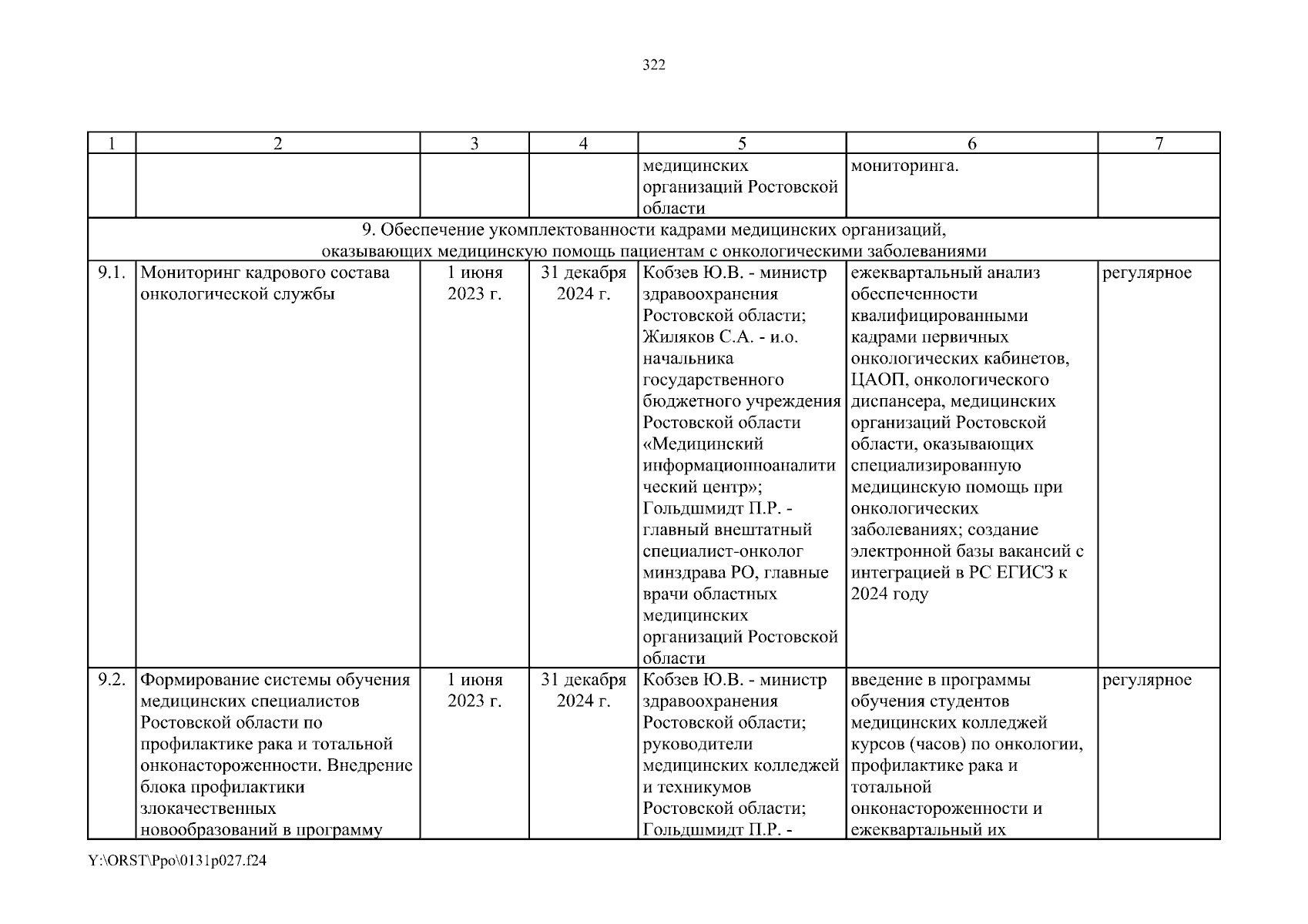 322

| 1 | 2 | 3 | 4 | 5 | 6 | 7 |
|---|---|---|---|---|---|---|
| | | | | медицинских организаций Ростовской области | мониторинга. | |
| 9. Обеспечение укомплектованности кадрами медицинских организаций, оказывающих медицинскую помощь пациентам с онкологическими заболеваниями | | | | | | |
| 9.1. | Мониторинг кадрового состава онкологической службы | 1 июня 2023 г. | 31 декабря 2024 г. | Кобзев Ю.В. - министр здравоохранения Ростовской области; Жиляков С.А. - и.о. начальника государственного бюджетного учреждения Ростовской области «Медицинский информационноаналитический центр»; Гольдшмидт П.Р. - главный внештатный специалист-онколог минздрава РО, главные врачи областных медицинских организаций Ростовской области | ежеквартальный анализ обеспеченности квалифицированными кадрами первичных онкологических кабинетов, ЦАОП, онкологического диспансера, медицинских организаций Ростовской области, оказывающих специализированную медицинскую помощь при онкологических заболеваниях; создание электронной базы вакансий с интеграцией в РС ЕГИСЗ к 2024 году | регулярное |
| 9.2. | Формирование системы обучения медицинских специалистов Ростовской области по профилактике рака и тотальной онконастороженности. Внедрение блока профилактики злокачественных новообразований в программу | 1 июня 2023 г. | 31 декабря 2024 г. | Кобзев Ю.В. - министр здравоохранения Ростовской области; руководители медицинских колледжей и техникумов Ростовской области; Гольдшмидт П.Р. - | введение в программы обучения студентов медицинских колледжей курсов (часов) по онкологии, профилактике рака и тотальной онконастороженности и ежеквартальный их | регулярное |

Y:\ORST\Ppo\0131p027.f24